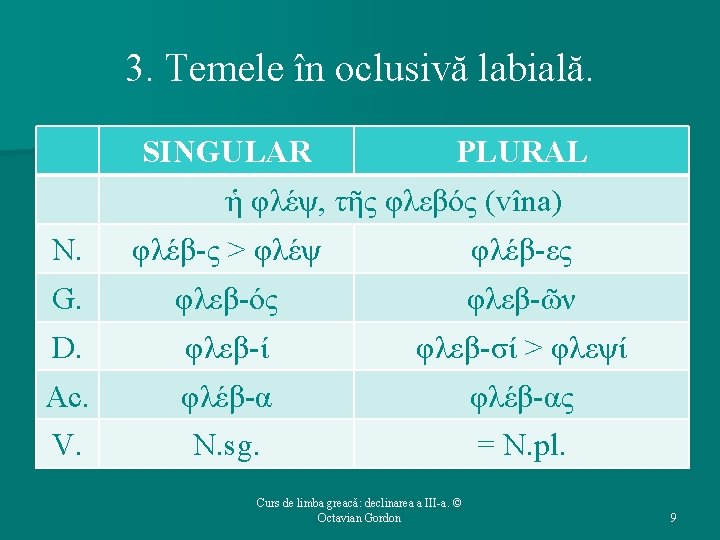 3. Temele în oclusivă labială.

| | SINGULAR | PLURAL |
|---|---|---|
| | ἡ φλέψ, τῆς φλεβός (vîna) | |
| N. | φλέβ-ς > φλέψ | φλέβ-ες |
| G. | φλεβ-ός | φλεβ-ῶν |
| D. | φλεβ-ί | φλεβ-σί > φλεψί |
| Ac. | φλέβ-α | φλέβ-ας |
| V. | N.sg. | = N.pl. |

Curs de limba greacă: declinarea a III-a. © Octavian Gordon

9